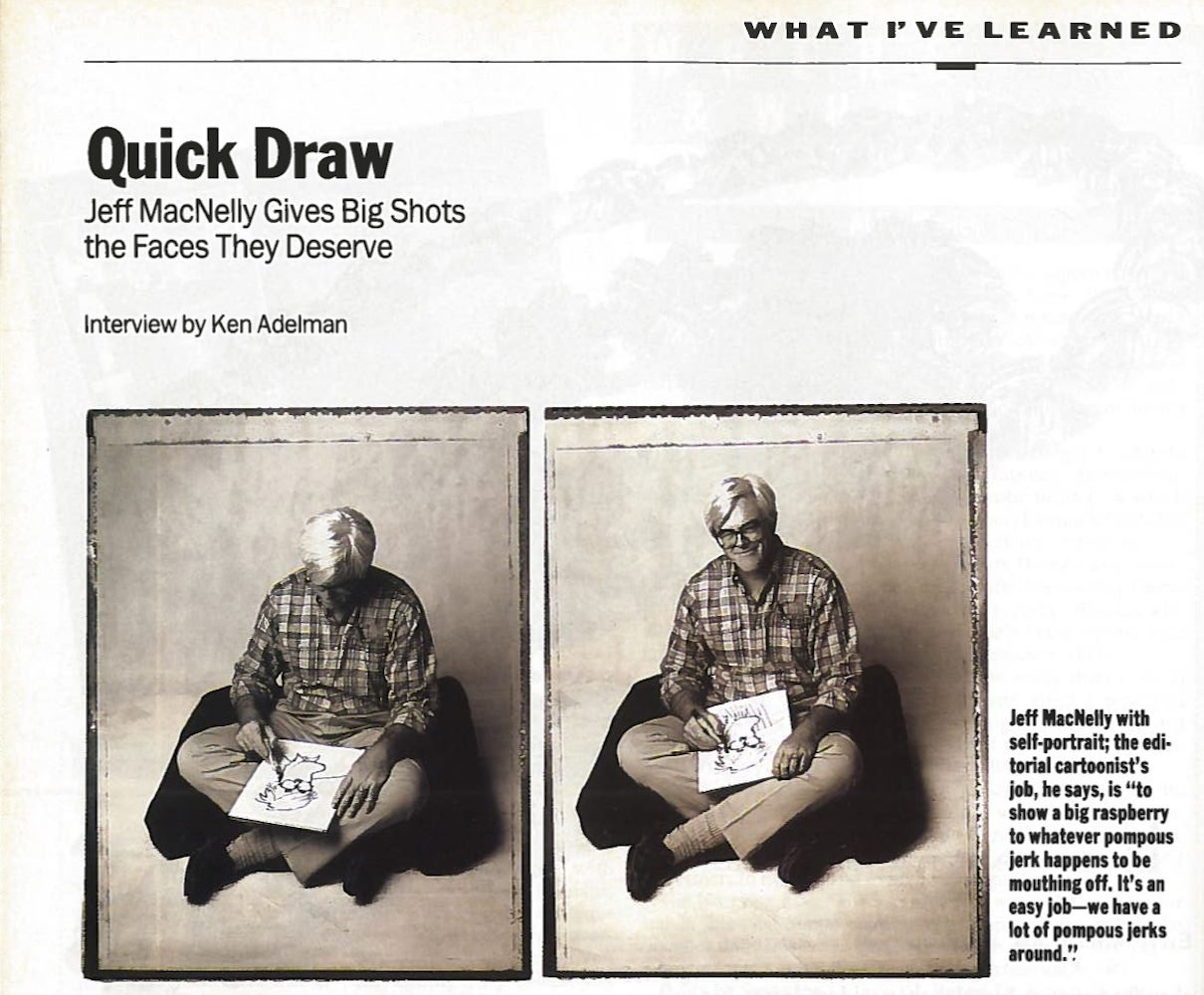 WHAT I'VE LEARNED

Quick Draw

Jeff MacNelly Gives Big Shots the Faces They Deserve

Interview by Ken Adelman

Jeff MacNelly with self-portrait; the editorial cartoonist's job, he says, is "to show a big raspberry to whatever pompous jerk happens to be mouthing off. It's an easy job—we have a lot of pompous jerks around."